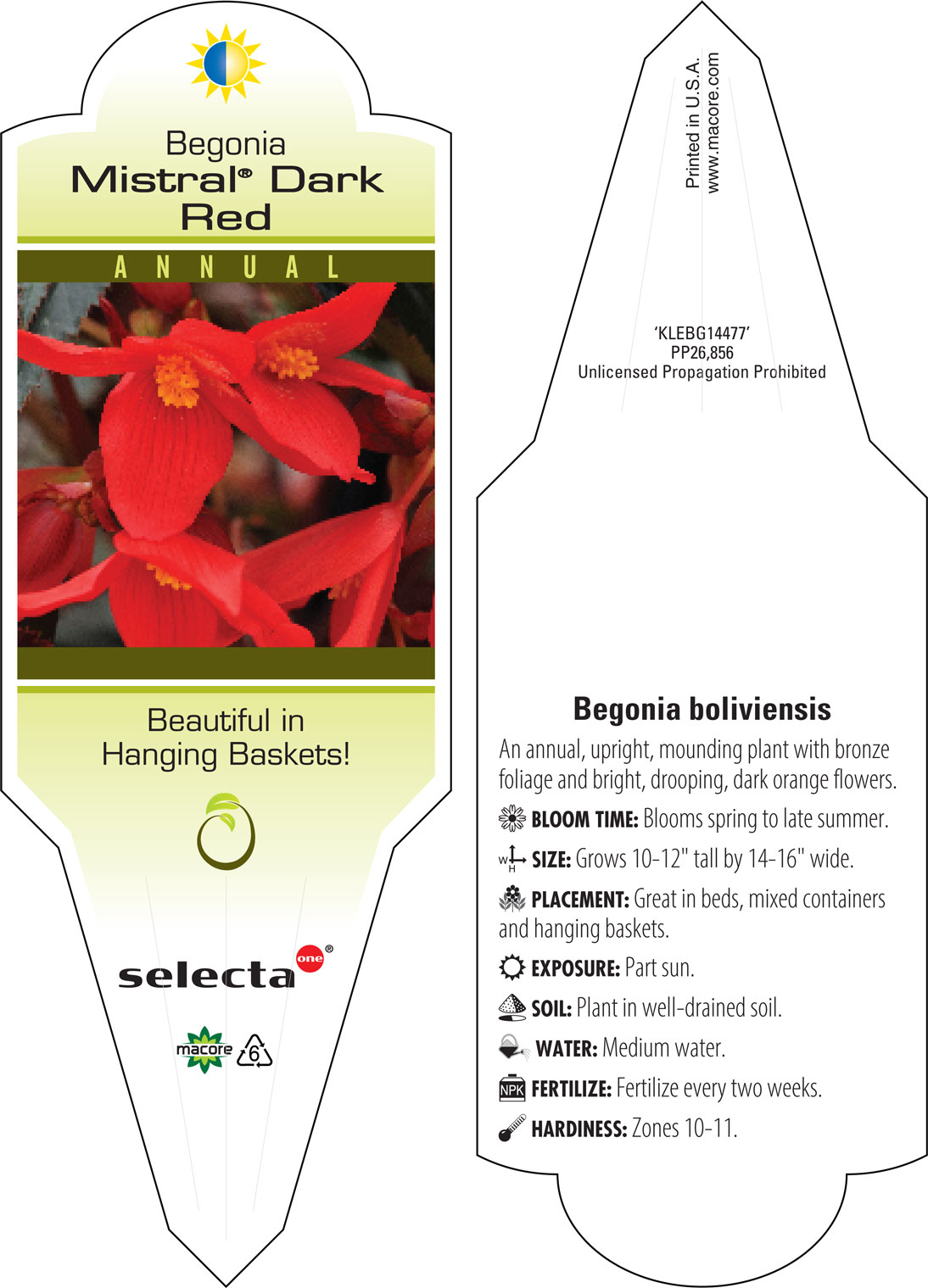 Begonia
Mistral® Dark Red

ANNUAL

Beautiful in Hanging Baskets!

selecta one®

macore 6

Printed in U.S.A.
www.macore.com

'KLEBG14477'
PP26,856
Unlicensed Propagation Prohibited

Begonia boliviensis

An annual, upright, mounding plant with bronze foliage and bright, drooping, dark orange flowers.

BLOOM TIME: Blooms spring to late summer.

W H SIZE: Grows 10-12" tall by 14-16" wide.

PLACEMENT: Great in beds, mixed containers and hanging baskets.

EXPOSURE: Part sun.

SOIL: Plant in well-drained soil.

WATER: Medium water.

NPK FERTILIZE: Fertilize every two weeks.

HARDINESS: Zones 10-11.